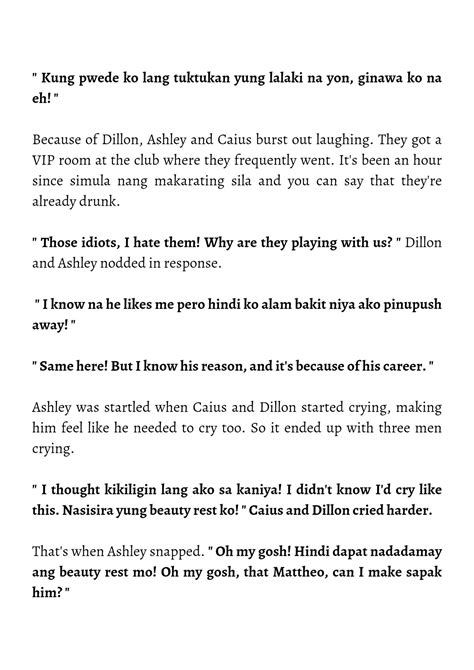 " Kung pwede ko lang tuktukan yung lalaki na yon, ginawa ko na eh! "

Because of Dillon, Ashley and Caius burst out laughing. They got a VIP room at the club where they frequently went. It's been an hour since simula nang makarating sila and you can say that they're already drunk.

" Those idiots, I hate them! Why are they playing with us? " Dillon and Ashley nodded in response.

" I know na he likes me pero hindi ko alam bakit niya ako pinupush away! "

" Same here! But I know his reason, and it's because of his career. "

Ashley was startled when Caius and Dillon started crying, making him feel like he needed to cry too. So it ended up with three men crying.

" I thought kikiligin lang ako sa kaniya! I didn't know I'd cry like this. Nasisira yung beauty rest ko! " Caius and Dillon cried harder.

That's when Ashley snapped. " Oh my gosh! Hindi dapat nadadamay ang beauty rest mo! Oh my gosh, that Mattheo, can I make sapak him? "